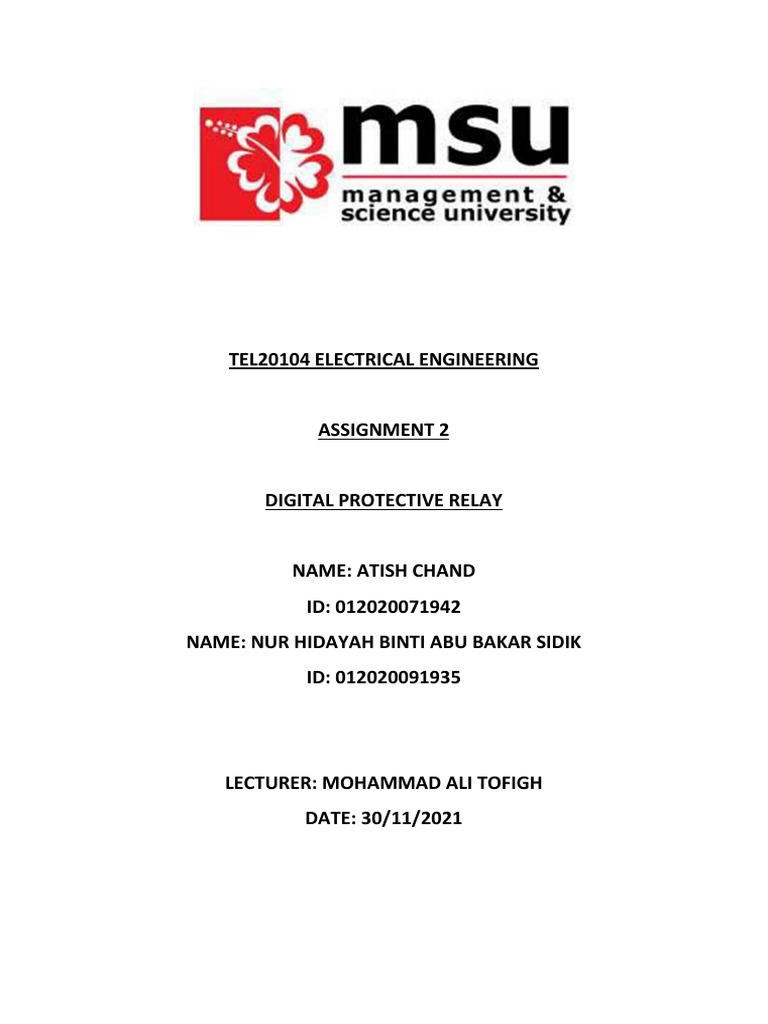 msu
management &
science university

TEL20104 ELECTRICAL ENGINEERING

ASSIGNMENT 2

DIGITAL PROTECTIVE RELAY

NAME: ATISH CHAND

ID: 012020071942

NAME: NUR HIDAYAH BINTI ABU BAKAR SIDIK

ID: 012020091935

LECTURER: MOHAMMAD ALI TOFIGH

DATE: 30/11/2021